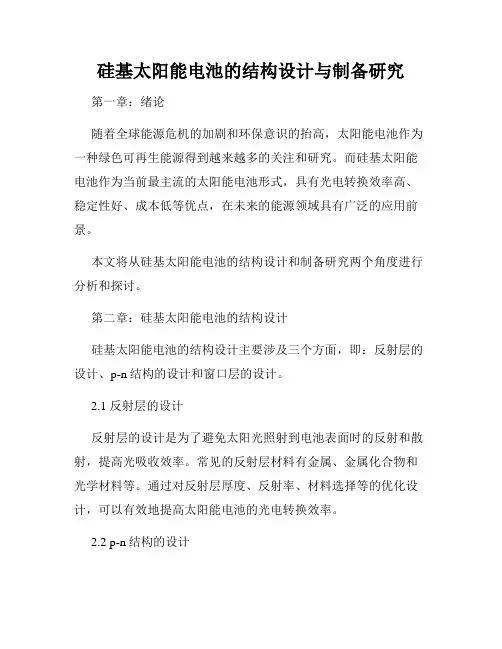 硅基太阳能电池的结构设计与制备研究

第一章：绪论

随着全球能源危机的加剧和环保意识的抬高，太阳能电池作为一种绿色可再生能源得到越来越多的关注和研究。而硅基太阳能电池作为当前最主流的太阳能电池形式，具有光电转换效率高、稳定性好、成本低等优点，在未来的能源领域具有广泛的应用前景。

本文将从硅基太阳能电池的结构设计和制备研究两个角度进行分析和探讨。

第二章：硅基太阳能电池的结构设计

硅基太阳能电池的结构设计主要涉及三个方面，即：反射层的设计、p-n 结构的设计和窗口层的设计。

2.1 反射层的设计

反射层的设计是为了避免太阳光照射到电池表面时的反射和散射，提高光吸收效率。常见的反射层材料有金属、金属化合物和光学材料等。通过对反射层厚度、反射率、材料选择等的优化设计，可以有效地提高太阳能电池的光电转换效率。

2.2 p-n 结构的设计